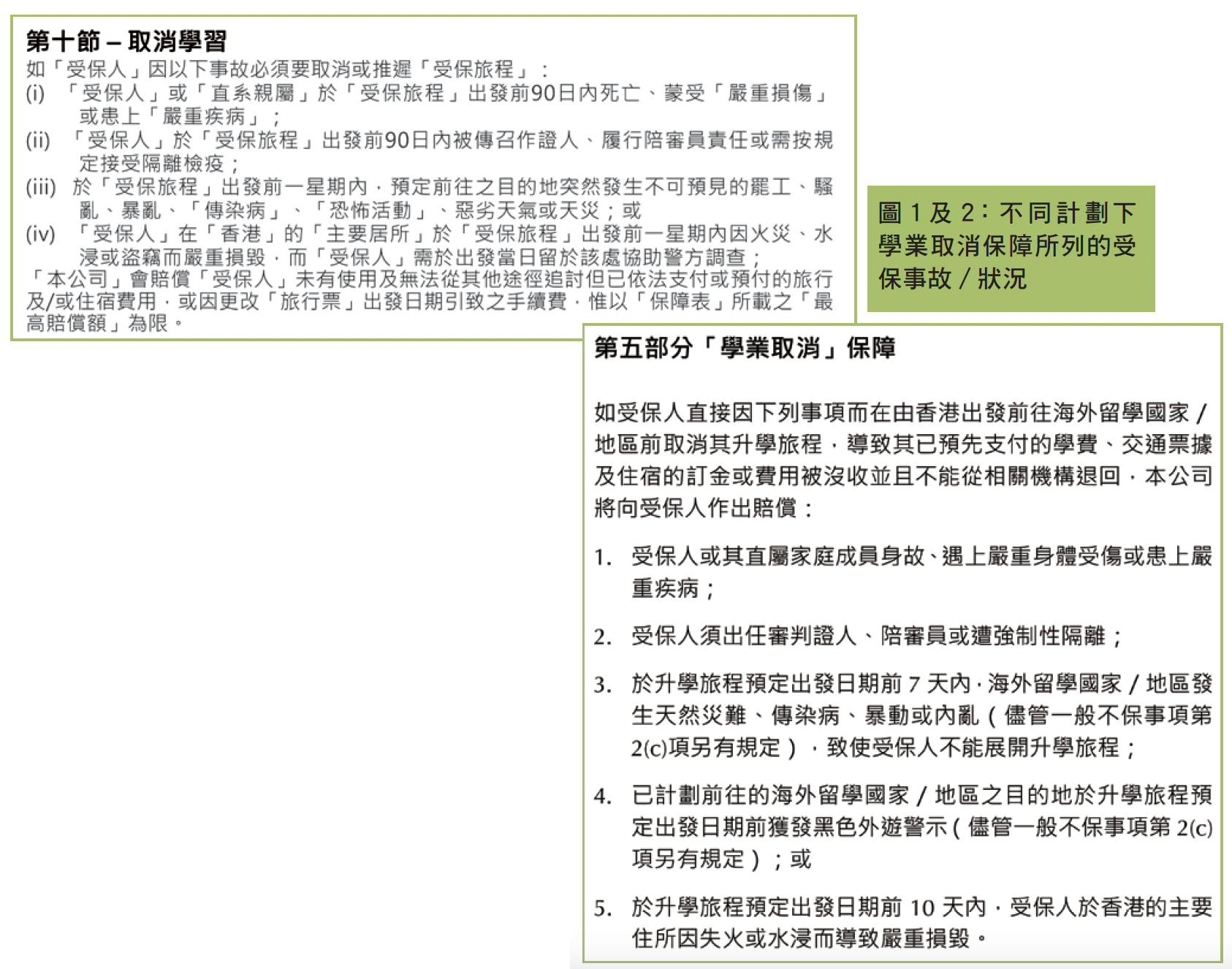 第十節 – 取消學習
如「受保人」因以下事故必須要取消或推遲「受保旅程」：
(i) 「受保人」或「直系親屬」於「受保旅程」出發前90日內死亡、蒙受「嚴重損傷」或患上「嚴重疾病」；
(ii) 「受保人」於「受保旅程」出發前90日內被傳召作證人、履行陪審員責任或需按規定接受隔離檢疫；
(iii) 於「受保旅程」出發前一星期內，預定前往之目的地突然發生不可預見的罷工、騷亂、暴亂、「傳染病」、「恐怖活動」、惡劣天氣或天災；或
(iv) 「受保人」在「香港」的「主要居所」於「受保旅程」出發前一星期內因火災、水浸或盜竊而嚴重損毀，而「受保人」需於出發當日留於該處協助警方調查；
「本公司」會賠償「受保人」未有使用及無法從其他途徑追討但已依法支付或預付的旅行及/或住宿費用，或因更改「旅行票」出發日期引致之手續費，惟以「保障表」所載之「最高賠償額」為限。

圖 1 及 2：不同計劃下學業取消保障所列的受保事故 / 狀況

第五部分「學業取消」保障

如受保人直接因下列事項而在由香港出發前往海外留學國家 / 地區前取消其升學旅程，導致其已預先支付的學費、交通票據及住宿的訂金或費用被沒收並且不能從相關機構退回，本公司將向受保人作出賠償：

1. 受保人或其直屬家庭成員身故、遇上嚴重身體受傷或患上嚴重疾病；

2. 受保人須出任審判證人、陪審員或遭強制性隔離；

3. 於升學旅程預定出發日期前 7 天內，海外留學國家 / 地區發生天然災難、傳染病、暴動或內亂（儘管一般不保事項第 2(c)項另有規定），致使受保人不能展開升學旅程；

4. 已計劃前往的海外留學國家 / 地區之目的地於升學旅程預定出發日期前獲發黑色外遊警示（儘管一般不保事項第 2(c)項另有規定）；或

5. 於升學旅程預定出發日期前 10 天內，受保人於香港的主要住所因失火或水浸而導致嚴重損毀。